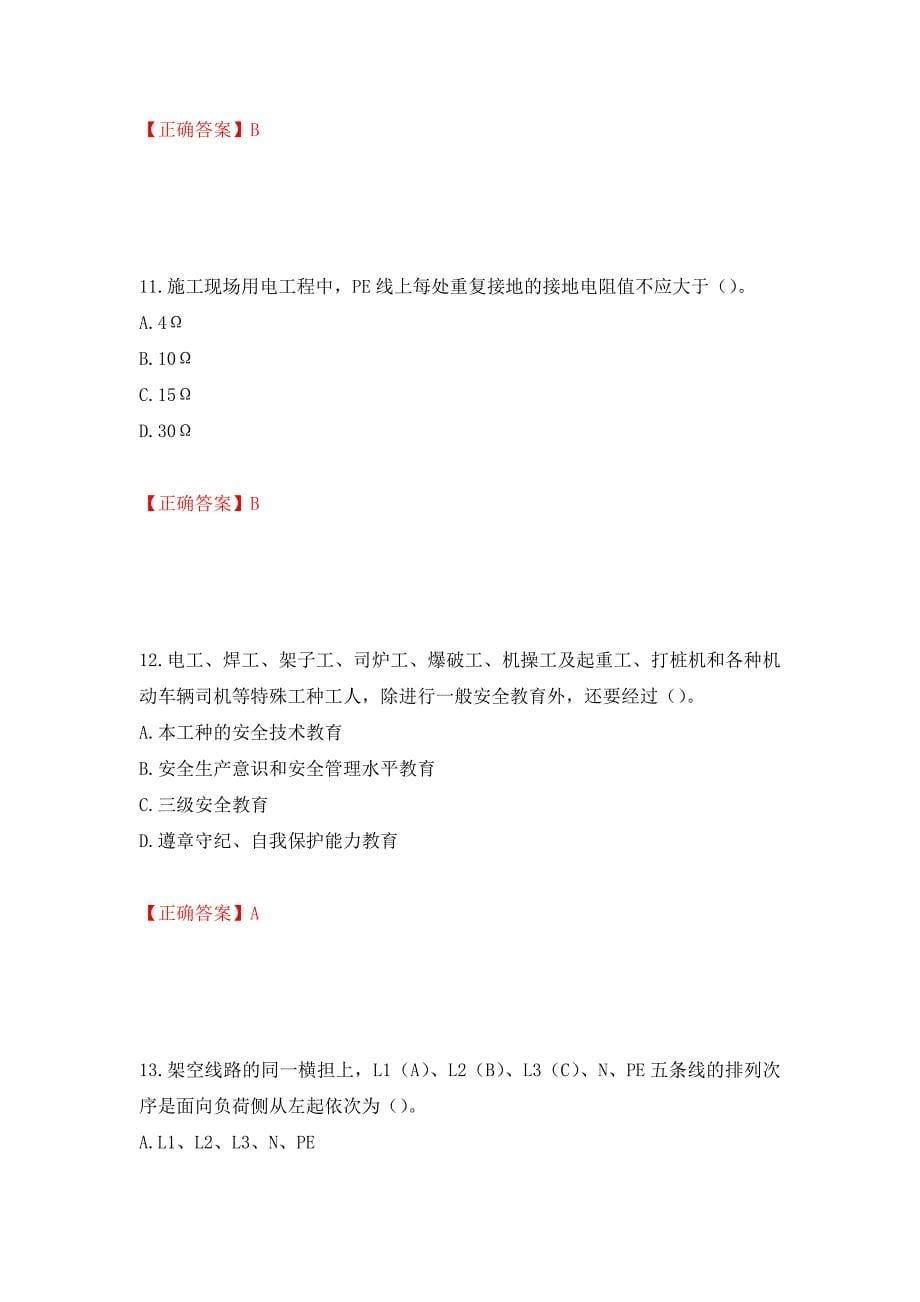 【正确答案】B

11.施工现场用电工程中，PE 线上每处重复接地的接地电阻值不应大于（）。

A.4Ω

B.10Ω

C.15Ω

D.30Ω

【正确答案】B

12.电工、焊工、架子工、司炉工、爆破工、机操工及起重工、打桩机和各种机动车辆司机等特殊工种工人，除进行一般安全教育外，还要经过（）。

A.本工种的安全技术教育

B.安全生产意识和安全管理水平教育

C.三级安全教育

D.遵章守纪、自我保护能力教育

【正确答案】A

13.架空线路的同一横担上，L1（A）、L2（B）、L3（C）、N、PE 五条线的排列次序是面向负荷侧从左起依次为（）。

A.L1、L2、L3、N、PE